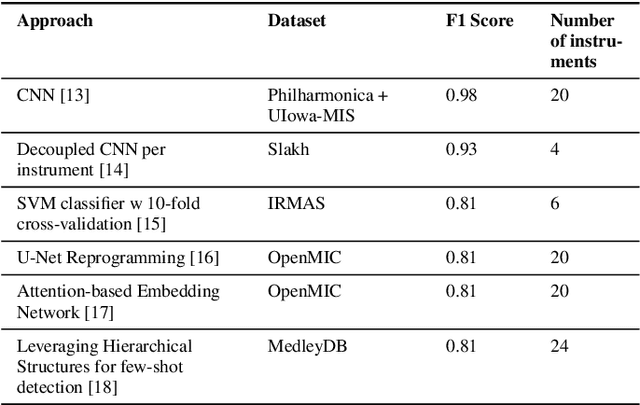 | Approach | Dataset | F1 Score | Number of instruments |
|---|---|---|---|
| CNN [13] | Philharmonica + UIowa-MIS | 0.98 | 20 |
| Decoupled CNN per instrument [14] | Slakh | 0.93 | 4 |
| SVM classifier w 10-fold cross-validation [15] | IRMAS | 0.81 | 6 |
| U-Net Reprogramming [16] | OpenMIC | 0.81 | 20 |
| Attention-based Embedding Network [17] | OpenMIC | 0.81 | 20 |
| Leveraging Hierarchical Structures for few-shot detection [18] | MedleyDB | 0.81 | 24 |